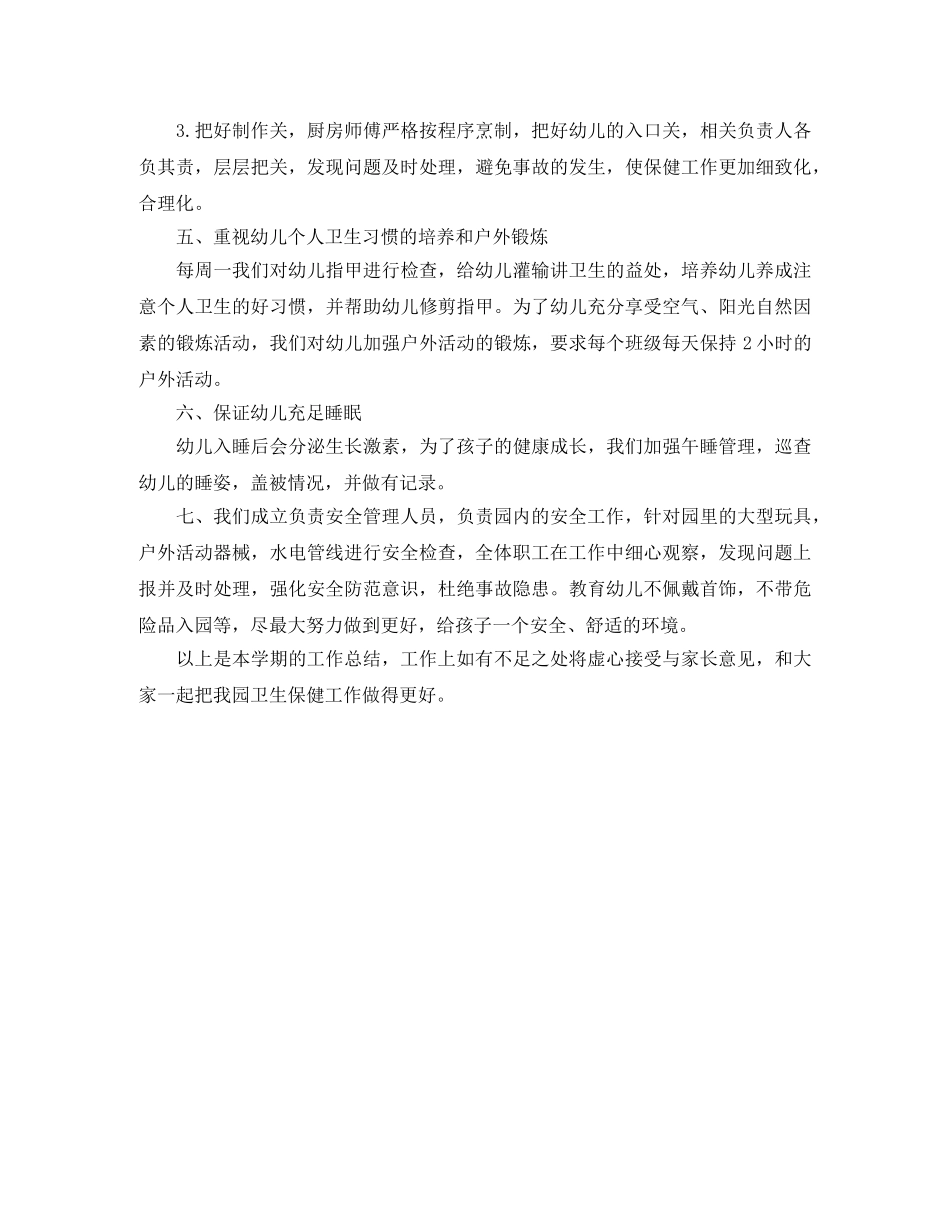 3.把好制作关，厨房师傅严格按程序烹制，把好幼儿的入口关，相关负责人各负其责，层层把关，发现问题及时处理，避免事故的发生，使保健工作更加细致化，合理化。

五、重视幼儿个人卫生习惯的培养和户外锻炼

每周一我们对幼儿指甲进行检查，给幼儿灌输讲卫生的益处，培养幼儿养成注意个人卫生的好习惯，并帮助幼儿修剪指甲。为了幼儿充分享受空气、阳光自然因素的锻炼活动，我们对幼儿加强户外活动的锻炼，要求每个班级每天保持 2 小时的户外活动。

六、保证幼儿充足睡眠

幼儿入睡后会分泌生长激素，为了孩子的健康成长，我们加强午睡管理，巡查幼儿的睡姿，盖被情况，并做有记录。

七、我们成立负责安全管理人员，负责园内的安全工作，针对园里的大型玩具，户外活动器械，水电管线进行安全检查，全体职工在工作中细心观察，发现问题上报并及时处理，强化安全防范意识，杜绝事故隐患。教育幼儿不佩戴首饰，不带危险品入园等，尽最大努力做到更好，给孩子一个安全、舒适的环境。

以上是本学期的工作总结，工作上如有不足之处将虚心接受与家长意见，和大家一起把我园卫生保健工作做得更好。